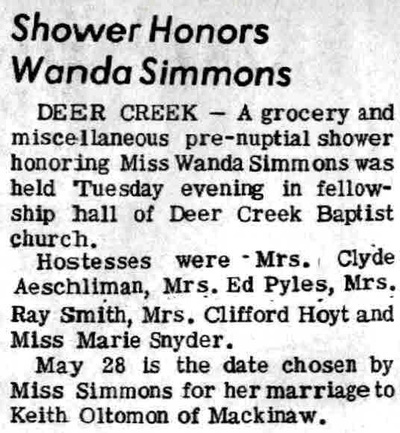 Shower Honors
Wanda Simmons

DEER CREEK — A grocery and miscellaneous pre-nuptial shower honoring Miss Wanda Simmons was held Tuesday evening in fellowship hall of Deer Creek Baptist church.

Hostesses were Mrs. Clyde Aeschliman, Mrs. Ed Pyles, Mrs. Ray Smith, Mrs. Clifford Hoyt and Miss Marie Snyder.

May 28 is the date chosen by Miss Simmons for her marriage to Keith Oltomon of Mackinaw.